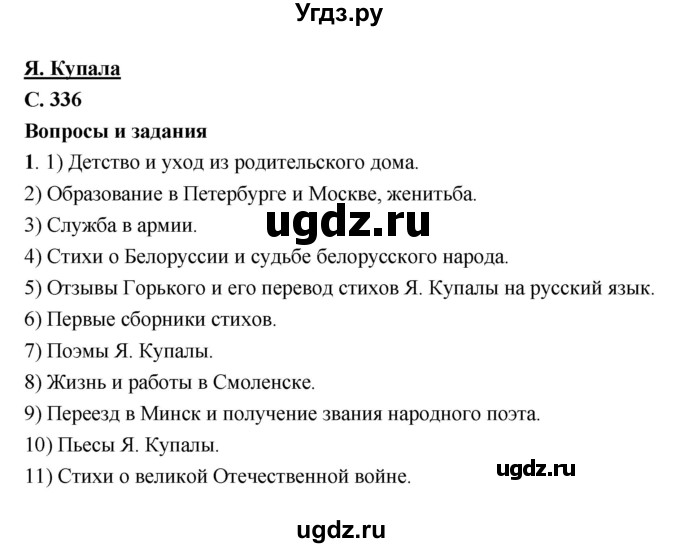 Угдз.ру

Я. Купала

С. 336

Вопросы и задания

1. 1) Детство и уход из родительского дома.

2) Образование в Петербурге и Москве, женитьба.

3) Служба в армии.

ugdz.ru

4) Стихи о Белоруссии и судьбе белорусского народа.

5) Отзывы Горького и его перевод стихов Я. Купалы на русский язык.

6) Первые сборники стихов.

7) Поэмы Я. Купалы.

8) Жизнь и работы в Смоленске.

9) Переезд в Минск и получение звания народного поэта.

10) Пьесы Я. Купалы.

11) Стихи о великой Отечественной войне.

ugdz.ru

ugdz.ru